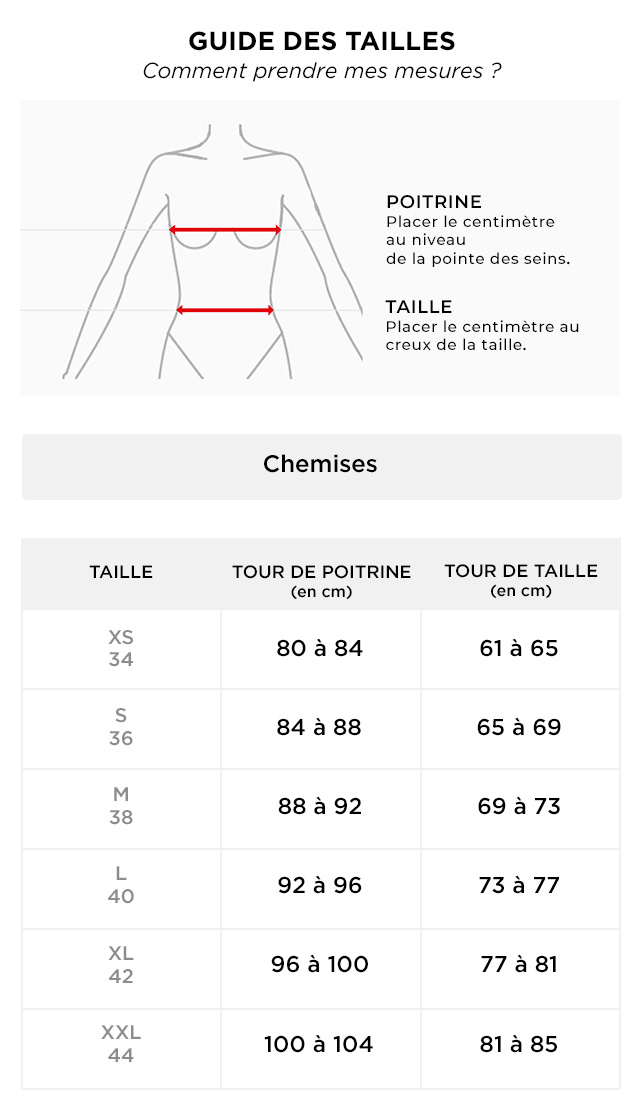 GUIDE DES TAILLES
Comment prendre mes mesures ?

POITRINE
Placer le centimètre au niveau de la pointe des seins.

TAILLE
Placer le centimètre au creux de la taille.

Chemises

| TAILLE | TOUR DE POITRINE (en cm) | TOUR DE TAILLE (en cm) |
|---|---|---|
| XS 34 | 80 à 84 | 61 à 65 |
| S 36 | 84 à 88 | 65 à 69 |
| M 38 | 88 à 92 | 69 à 73 |
| L 40 | 92 à 96 | 73 à 77 |
| XL 42 | 96 à 100 | 77 à 81 |
| XXL 44 | 100 à 104 | 81 à 85 |